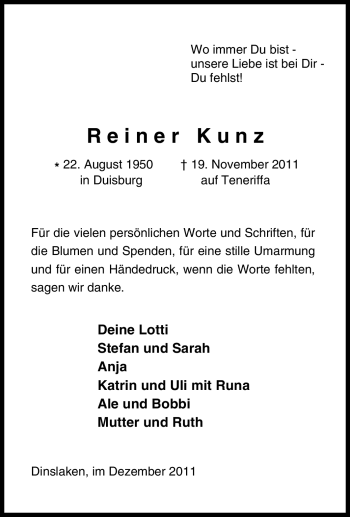 Wo immer Du bist -
unsere Liebe ist bei Dir -
Du fehlst!

Reiner Kunz

* 22. August 1950 in Duisburg

† 19. November 2011 auf Teneriffa

Für die vielen persönlichen Worte und Schriften, für die Blumen und Spenden, für eine stille Umarmung und für einen Händedruck, wenn die Worte fehlten, sagen wir danke.

Deine Lotti
Stefan und Sarah
Anja
Katrin und Uli mit Runa
Ale und Bobbi
Mutter und Ruth

Dinslaken, im Dezember 2011